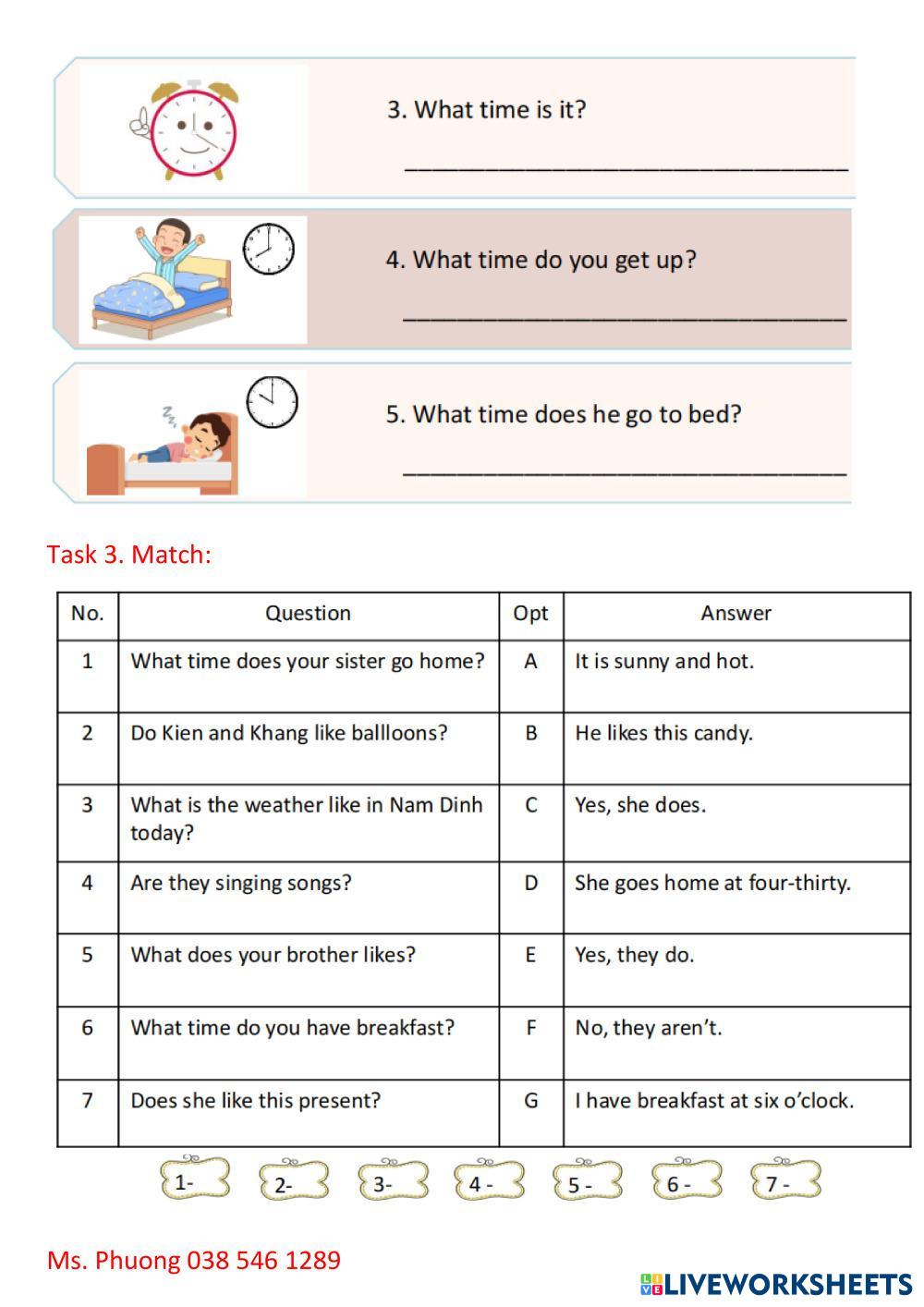 3. What time is it?

______________________________

4. What time do you get up?

______________________________

5. What time does he go to bed?

______________________________

Task 3. Match:

| No. | Question | Opt | Answer |
|---|---|---|---|
| 1 | What time does your sister go home? | A | It is sunny and hot. |
| 2 | Do Kien and Khang like ballloons? | B | He likes this candy. |
| 3 | What is the weather like in Nam Dinh today? | C | Yes, she does. |
| 4 | Are they singing songs? | D | She goes home at four-thirty. |
| 5 | What does your brother likes? | E | Yes, they do. |
| 6 | What time do you have breakfast? | F | No, they aren't. |
| 7 | Does she like this present? | G | I have breakfast at six o'clock. |

1- 2- 3- 4 - 5 - 6 - 7 -

Ms. Phuong 038 546 1289

LIVEWORKSHEETS